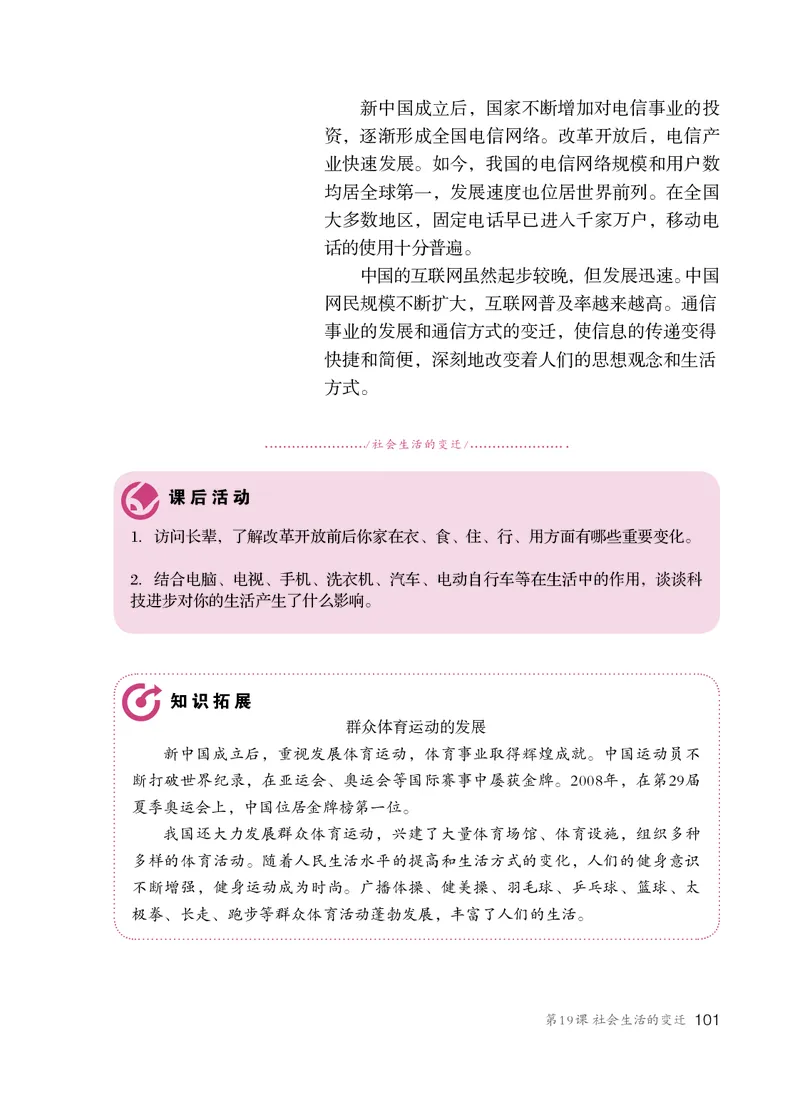 新中国成立后，国家不断增加对电信事业的投资，逐渐形成全国电信网络。改革开放后，电信产业快速发展。如今，我国的电信网络规模和用户数均居全球第一，发展速度也位居世界前列。在全国大多数地区，固定电话早已进入千家万户，移动电话的使用十分普遍。

中国的互联网虽然起步较晚，但发展迅速。中国网民规模不断扩大，互联网普及率越来越高。通信事业的发展和通信方式的变迁，使信息的传递变得快捷和简便，深刻地改变着人们的思想观念和生活方式。

/社会生活的变迁/

课后活动

1. 访问长辈，了解改革开放前后你家在衣、食、住、行、用方面有哪些重要变化。

2. 结合电脑、电视、手机、洗衣机、汽车、电动自行车等在生活中的作用，谈谈科技进步对你的生活产生了什么影响。

知识拓展

群众体育运动的发展

新中国成立后，重视发展体育运动，体育事业取得辉煌成就。中国运动员不断打破世界纪录，在亚运会、奥运会等国际赛事中屡获金牌。2008年，在第29届夏季奥运会上，中国位居金牌榜第一位。

我国还大力发展群众体育运动，兴建了大量体育场馆、体育设施，组织多种多样的体育活动。随着人民生活水平的提高和生活方式的变化，人们的健身意识不断增强，健身运动成为时尚。广播体操、健美操、羽毛球、乒乓球、篮球、太极拳、长走、跑步等群众体育活动蓬勃发展，丰富了人们的生活。

第19课 社会生活的变迁 101